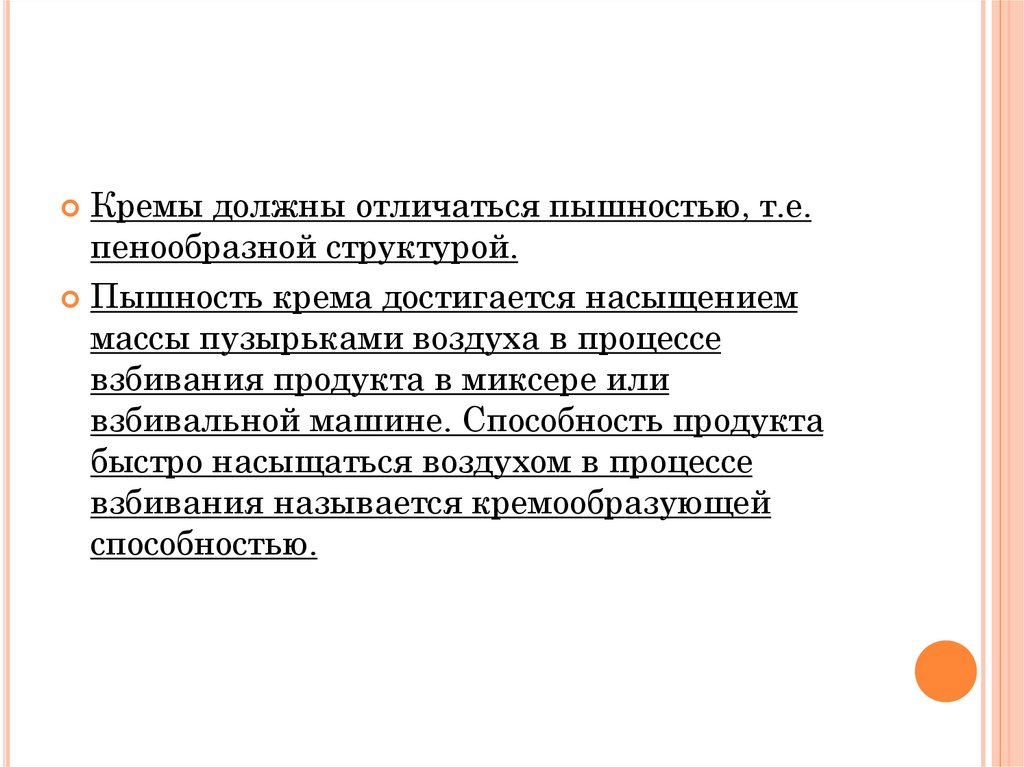 • Кремы должны отличаться пышностью, т.е. пенообразной структурой.

• Пышность крема достигается насыщением массы пузырьками воздуха в процессе взбивания продукта в миксере или взбивальной машине. Способность продукта быстро насыщаться воздухом в процессе взбивания называется кремообразующей способностью.